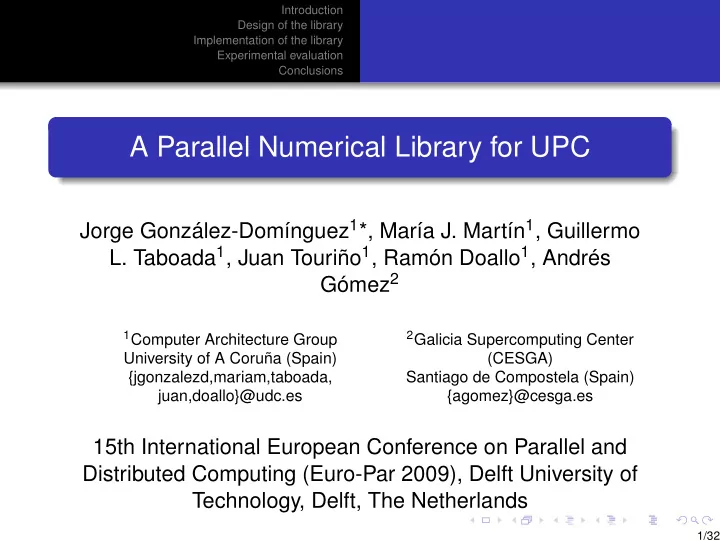 Introduction
Design of the library
Implementation of the library
Experimental evaluation
Conclusions

A Parallel Numerical Library for UPC

Jorge González-Domínguez$^1$*, María J. Martín$^1$, Guillermo L. Taboada$^1$, Juan Touriño$^1$, Ramón Doallo$^1$, Andrés Gómez$^2$

$^1$Computer Architecture Group
University of A Coruña (Spain)
{jgonzalezd,mariam,taboada, juan,doallo}@udc.es

$^2$Galicia Supercomputing Center (CESGA)
Santiago de Compostela (Spain)
{agomez}@cesga.es

15th International European Conference on Parallel and Distributed Computing (Euro-Par 2009), Delft University of Technology, Delft, The Netherlands

1/32